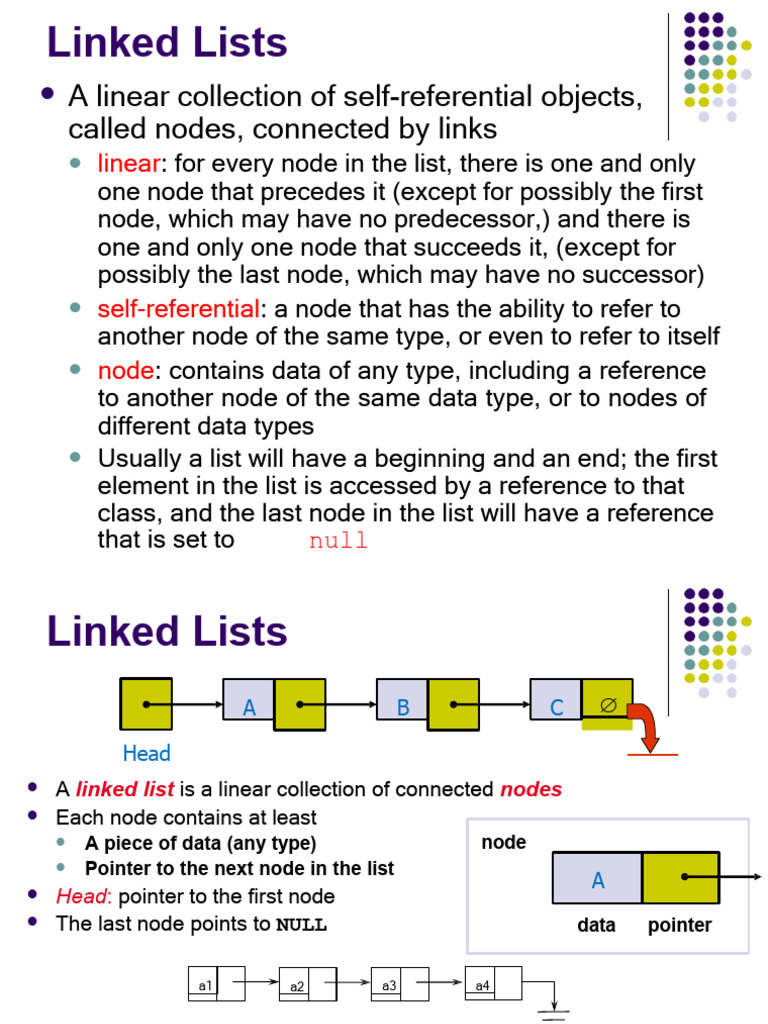 Linked Lists

- A linear collection of self-referential objects, called nodes, connected by links
  - linear: for every node in the list, there is one and only one node that precedes it (except for possibly the first node, which may have no predecessor,) and there is one and only one node that succeeds it, (except for possibly the last node, which may have no successor)
  - self-referential: a node that has the ability to refer to another node of the same type, or even to refer to itself
  - node: contains data of any type, including a reference to another node of the same data type, or to nodes of different data types
  - Usually a list will have a beginning and an end; the first element in the list is accessed by a reference to that class, and the last node in the list will have a reference that is set to null

Linked Lists

A B C ∅

Head

- A linked list is a linear collection of connected nodes
- Each node contains at least
  - A piece of data (any type)
  - Pointer to the next node in the list
- Head: pointer to the first node
- The last node points to NULL

node

A

data pointer

a1 a2 a3 a4